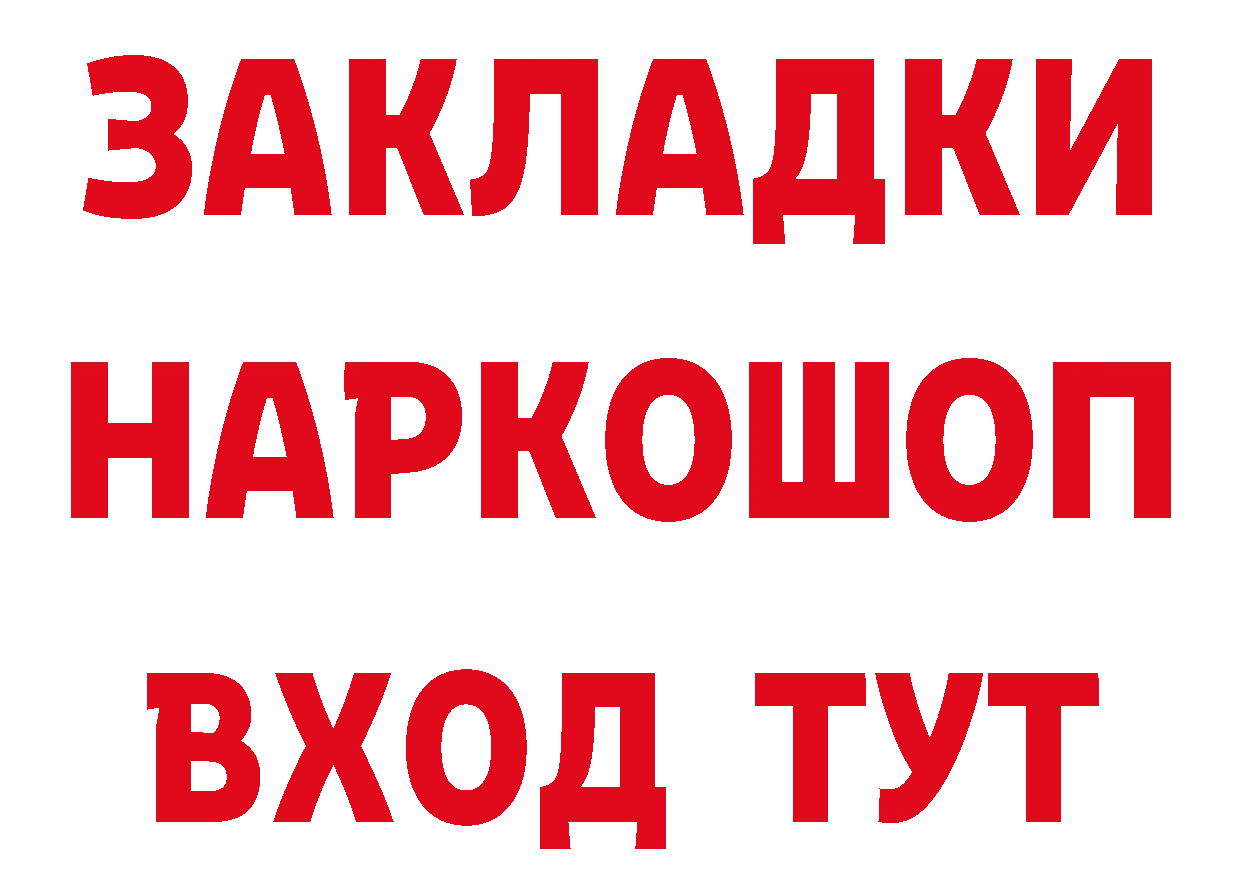 ЗАКЛАДКИ НАРКОШОП ВХОД ТУТ